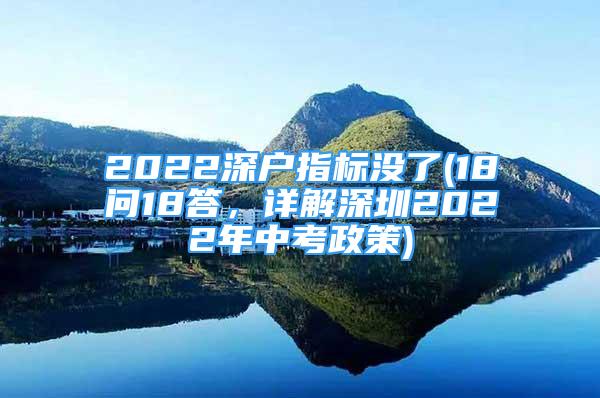 2022深户指标没了(18问18答，详解深圳2022年中考政策)